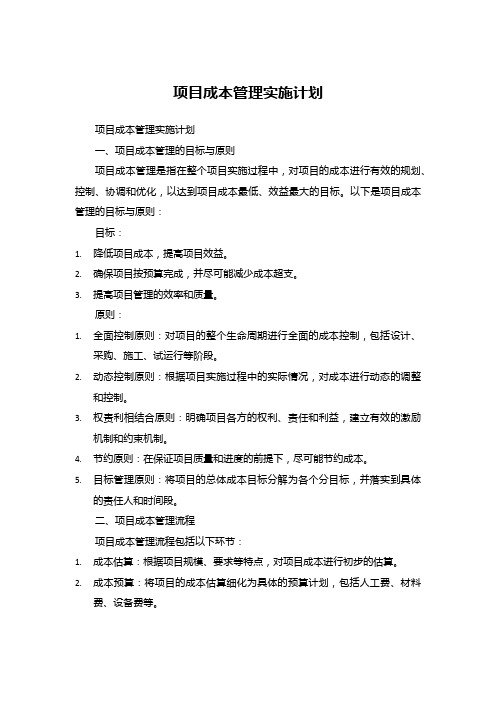 项目成本管理实施计划

项目成本管理实施计划

一、项目成本管理的目标与原则

项目成本管理是指在整个项目实施过程中，对项目的成本进行有效的规划、控制、协调和优化，以达到项目成本最低、效益最大的目标。以下是项目成本管理的目标与原则：

目标：

1. 降低项目成本，提高项目效益。
2. 确保项目按预算完成，并尽可能减少成本超支。
3. 提高项目管理的效率和质量。

原则：

1. 全面控制原则：对项目的整个生命周期进行全面的成本控制，包括设计、采购、施工、试运行等阶段。
2. 动态控制原则：根据项目实施过程中的实际情况，对成本进行动态的调整和控制。
3. 权责利相结合原则：明确项目各方的权利、责任和利益，建立有效的激励机制和约束机制。
4. 节约原则：在保证项目质量和进度的前提下，尽可能节约成本。
5. 目标管理原则：将项目的总体成本目标分解为各个分目标，并落实到具体的责任人和时间段。

二、项目成本管理流程

项目成本管理流程包括以下环节：

1. 成本估算：根据项目规模、要求等特点，对项目成本进行初步的估算。
2. 成本预算：将项目的成本估算细化为具体的预算计划，包括人工费、材料费、设备费等。